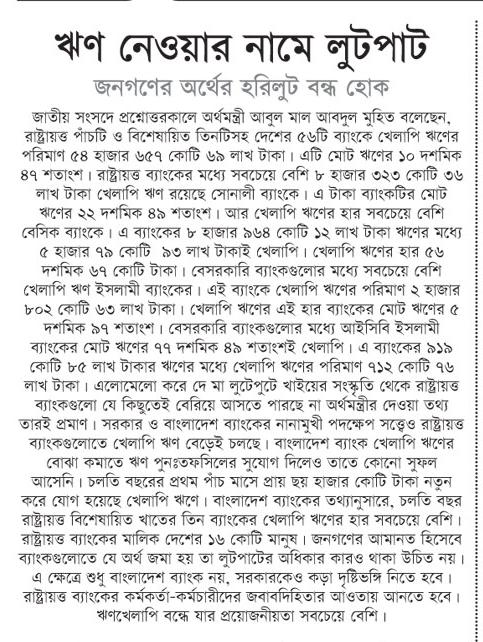 ঋণ নেওয়ার নামে লুটপাট

জনগণের অর্থের হরিলুট বন্ধ হোক

জাতীয় সংসদে প্রশ্নোত্তরকালে অর্থমন্ত্রী আবুল মাল আবদুল মুহিত বলেছেন, রাষ্ট্রায়ত্ত পাঁচটি ও বিশেষায়িত তিনটিসহ দেশের ৫৬টি ব্যাংকে খেলাপি ঋণের পরিমাণ ৫৪ হাজার ৬৫৭ কোটি ৬৯ লাখ টাকা। এটি মোট ঋণের ১০ দশমিক ৪৭ শতাংশ। রাষ্ট্রায়ত্ত ব্যাংকের মধ্যে সবচেয়ে বেশি ৮ হাজার ৩২৩ কোটি ৩৬ লাখ টাকা খেলাপি ঋণ রয়েছে সোনালী ব্যাংকে। এ টাকা ব্যাংকটির মোট ঋণের ২২ দশমিক ৪৯ শতাংশ। আর খেলাপি ঋণের হার সবচেয়ে বেশি বেসিক ব্যাংকে। এ ব্যাংকের ৮ হাজার ৯৬৪ কোটি ১২ লাখ টাকা ঋণের মধ্যে ৫ হাজার ৭৯ কোটি ৯৩ লাখ টাকাই খেলাপি। খেলাপি ঋণের হার ৫৬ দশমিক ৬৭ কোটি টাকা। বেসরকারি ব্যাংকগুলোর মধ্যে সবচেয়ে বেশি খেলাপি ঋণ ইসলামী ব্যাংকের। এই ব্যাংকে খেলাপি ঋণের পরিমাণ ২ হাজার ৮০২ কোটি ৬৩ লাখ টাকা। খেলাপি ঋণের এই হার ব্যাংকের মোট ঋণের ৫ দশমিক ৯৭ শতাংশ। বেসরকারি ব্যাংকগুলোর মধ্যে আইসিবি ইসলামী ব্যাংকের মোট ঋণের ৭৭ দশমিক ৪৯ শতাংশই খেলাপি। এ ব্যাংকের ৯১৯ কোটি ৮৫ লাখ টাকার ঋণের মধ্যে খেলাপি ঋণের পরিমাণ ৭১২ কোটি ৭৬ লাখ টাকা। এলোমেলো করে দে মা লুটেপুটে খাইয়ের সংস্কৃতি থেকে রাষ্ট্রায়ত্ত ব্যাংকগুলো যে কিছুতেই বেরিয়ে আসতে পারছে না অর্থমন্ত্রীর দেওয়া তথ্য তারই প্রমাণ। সরকার ও বাংলাদেশ ব্যাংকের নানামুখী পদক্ষেপ সত্ত্বেও রাষ্ট্রায়ত্ত ব্যাংকগুলোতে খেলাপি ঋণ বেড়েই চলছে। বাংলাদেশ ব্যাংক খেলাপি ঋণের বোঝা কমাতে ঋণ পুনঃতফসিলের সুযোগ দিলেও তাতে কোনো সুফল আসেনি। চলতি বছরের প্রথম পাঁচ মাসে প্রায় ছয় হাজার কোটি টাকা নতুন করে যোগ হয়েছে খেলাপি ঋণে। বাংলাদেশ ব্যাংকের তথ্যানুসারে, চলতি বছর রাষ্ট্রায়ত্ত বিশেষায়িত খাতের তিন ব্যাংকের খেলাপি ঋণের হার সবচেয়ে বেশি। রাষ্ট্রায়ত্ত ব্যাংকের মালিক দেশের ১৬ কোটি মানুষ। জনগণের আমানত হিসেবে ব্যাংকগুলোতে যে অর্থ জমা হয় তা লুটপাটের অধিকার কারও থাকা উচিত নয়। এ ক্ষেত্রে শুধু বাংলাদেশ ব্যাংক নয়, সরকারকেও কড়া দৃষ্টিভঙ্গি নিতে হবে। রাষ্ট্রায়ত্ত ব্যাংকের কর্মকর্তা-কর্মচারীদের জবাবদিহিতার আওতায় আনতে হবে। ঋণখেলাপি বন্ধে যার প্রয়োজনীয়তা সবচেয়ে বেশি।